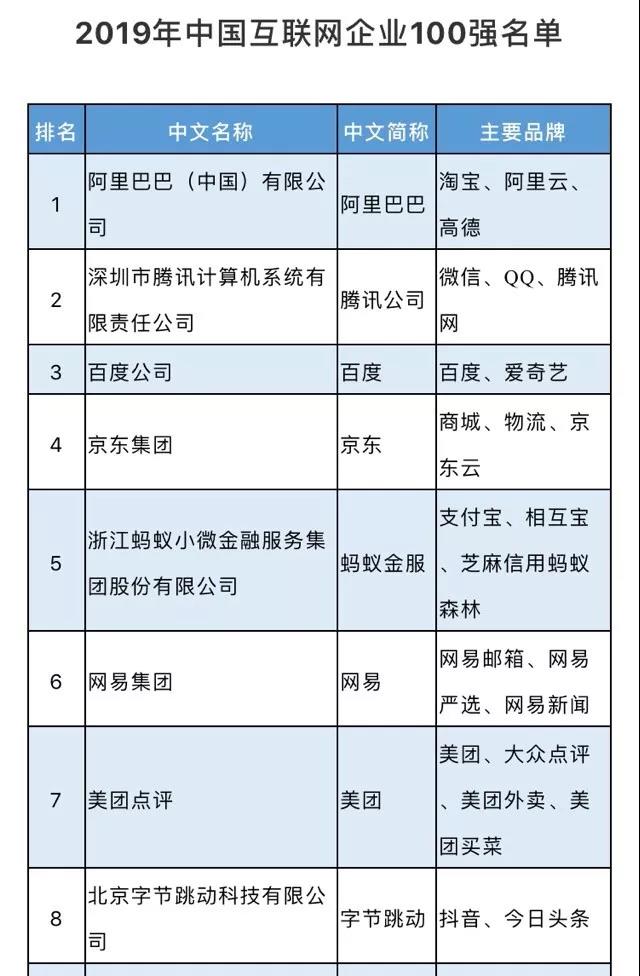 2019年中国互联网企业100强名单

| 排名 | 中文名称 | 中文简称 | 主要品牌 |
|---|---|---|---|
| 1 | 阿里巴巴（中国）有限公司 | 阿里巴巴 | 淘宝、阿里云、高德 |
| 2 | 深圳市腾讯计算机系统有限责任公司 | 腾讯公司 | 微信、QQ、腾讯网 |
| 3 | 百度公司 | 百度 | 百度、爱奇艺 |
| 4 | 京东集团 | 京东 | 商城、物流、京东云 |
| 5 | 浙江蚂蚁小微金融服务集团股份有限公司 | 蚂蚁金服 | 支付宝、相互宝、芝麻信用蚂蚁森林 |
| 6 | 网易集团 | 网易 | 网易邮箱、网易严选、网易新闻 |
| 7 | 美团点评 | 美团 | 美团、大众点评、美团外卖、美团买菜 |
| 8 | 北京字节跳动科技有限公司 | 字节跳动 | 抖音、今日头条 |